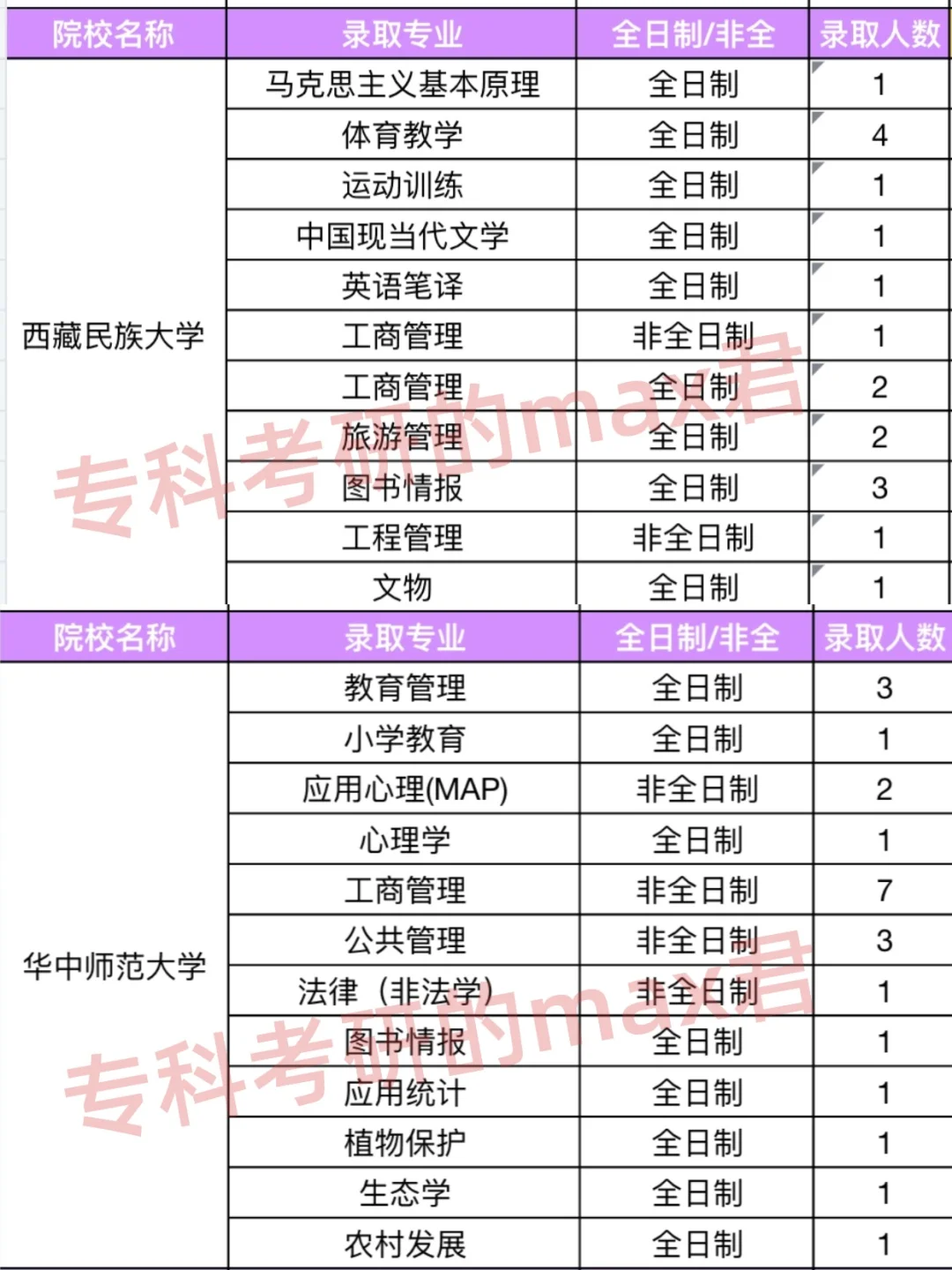 | 院校名称 | 录取专业 | 全日制/非全 | 录取人数 |
|---|---|---|---|
| 西藏民族大学 | 马克思主义基本原理 | 全日制 | 1 |
| | 体育教学 | 全日制 | 4 |
| | 运动训练 | 全日制 | 1 |
| | 中国现当代文学 | 全日制 | 1 |
| | 英语笔译 | 全日制 | 1 |
| | 工商管理 | 非全日制 | 1 |
| | 工商管理 | 全日制 | 2 |
| | 旅游管理 | 全日制 | 2 |
| | 图书情报 | 全日制 | 3 |
| | 工程管理 | 非全日制 | 1 |
| | 文物 | 全日制 | 1 |

专科考研的max君

| 院校名称 | 录取专业 | 全日制/非全 | 录取人数 |
|---|---|---|---|
| 华中师范大学 | 教育管理 | 全日制 | 3 |
| | 小学教育 | 全日制 | 1 |
| | 应用心理(MAP) | 非全日制 | 2 |
| | 心理学 | 全日制 | 1 |
| | 工商管理 | 非全日制 | 7 |
| | 公共管理 | 非全日制 | 3 |
| | 法律（非法学） | 非全日制 | 1 |
| | 图书情报 | 全日制 | 1 |
| | 应用统计 | 全日制 | 1 |
| | 植物保护 | 全日制 | 1 |
| | 生态学 | 全日制 | 1 |
| | 农村发展 | 全日制 | 1 |

专科考研的max君